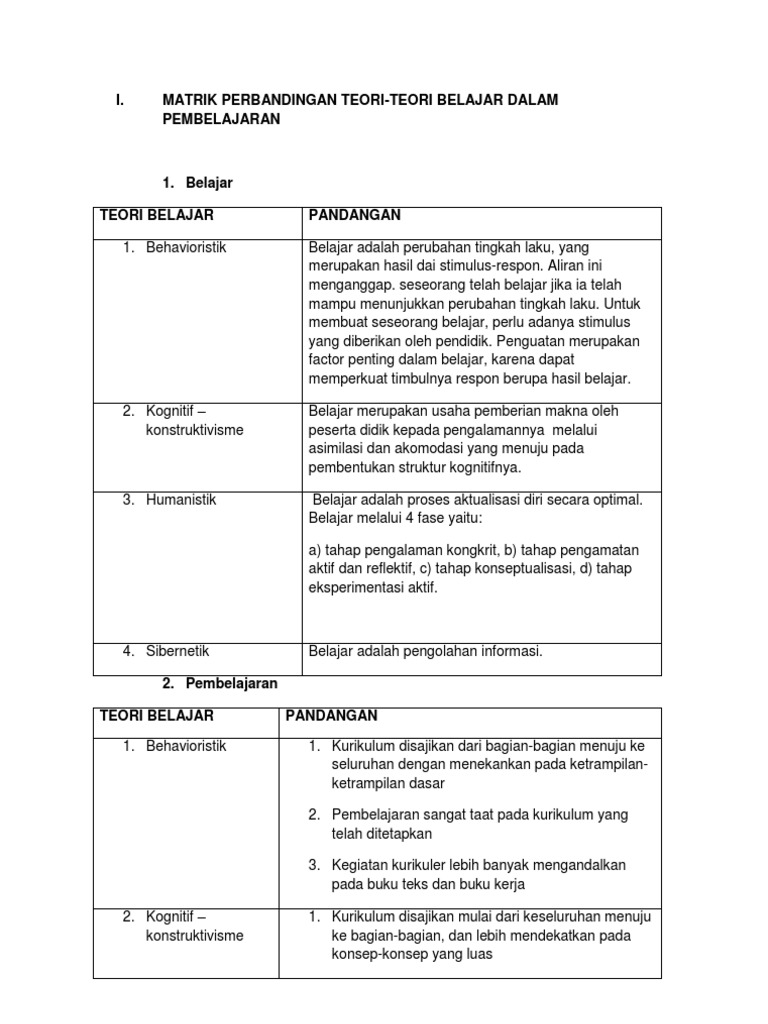 I. MATRIK PERBANDINGAN TEORI-TEORI BELAJAR DALAM PEMBELAJARAN

1. Belajar

| TEORI BELAJAR | PANDANGAN |
|---|---|
| 1. Behavioristik | Belajar adalah perubahan tingkah laku, yang merupakan hasil dai stimulus-respon. Aliran ini menganggap. seseorang telah belajar jika ia telah mampu menunjukkan perubahan tingkah laku. Untuk membuat seseorang belajar, perlu adanya stimulus yang diberikan oleh pendidik. Penguatan merupakan factor penting dalam belajar, karena dapat memperkuat timbulnya respon berupa hasil belajar. |
| 2. Kognitif – konstruktivisme | Belajar merupakan usaha pemberian makna oleh peserta didik kepada pengalamannya melalui asimilasi dan akomodasi yang menuju pada pembentukan struktur kognitifnya. |
| 3. Humanistik | Belajar adalah proses aktualisasi diri secara optimal. Belajar melalui 4 fase yaitu: a) tahap pengalaman kongkrit, b) tahap pengamatan aktif dan reflektif, c) tahap konseptualisasi, d) tahap eksperimentasi aktif. |
| 4. Sibernetik | Belajar adalah pengolahan informasi. |

2. Pembelajaran

| TEORI BELAJAR | PANDANGAN |
|---|---|
| 1. Behavioristik | 1. Kurikulum disajikan dari bagian-bagian menuju ke seluruhan dengan menekankan pada ketrampilan-ketrampilan dasar 2. Pembelajaran sangat taat pada kurikulum yang telah ditetapkan 3. Kegiatan kurikuler lebih banyak mengandalkan pada buku teks dan buku kerja |
| 2. Kognitif – konstruktivisme | 1. Kurikulum disajikan mulai dari keseluruhan menuju ke bagian-bagian, dan lebih mendekatkan pada konsep-konsep yang luas |